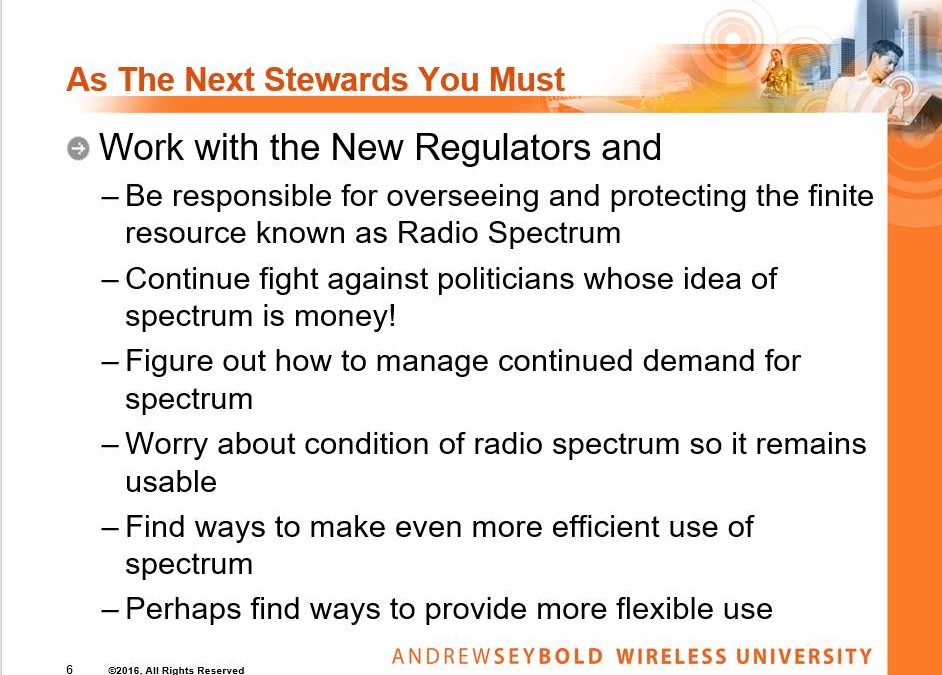 As The Next Stewards You Must

Work with the New Regulators and

– Be responsible for overseeing and protecting the finite resource known as Radio Spectrum

– Continue fight against politicians whose idea of spectrum is money!

– Figure out how to manage continued demand for spectrum

– Worry about condition of radio spectrum so it remains usable

– Find ways to make even more efficient use of spectrum

– Perhaps find ways to provide more flexible use

6 ©2016, All Rights Reserved

ANDREWSEYBOLD WIRELESS UNIVERSITY